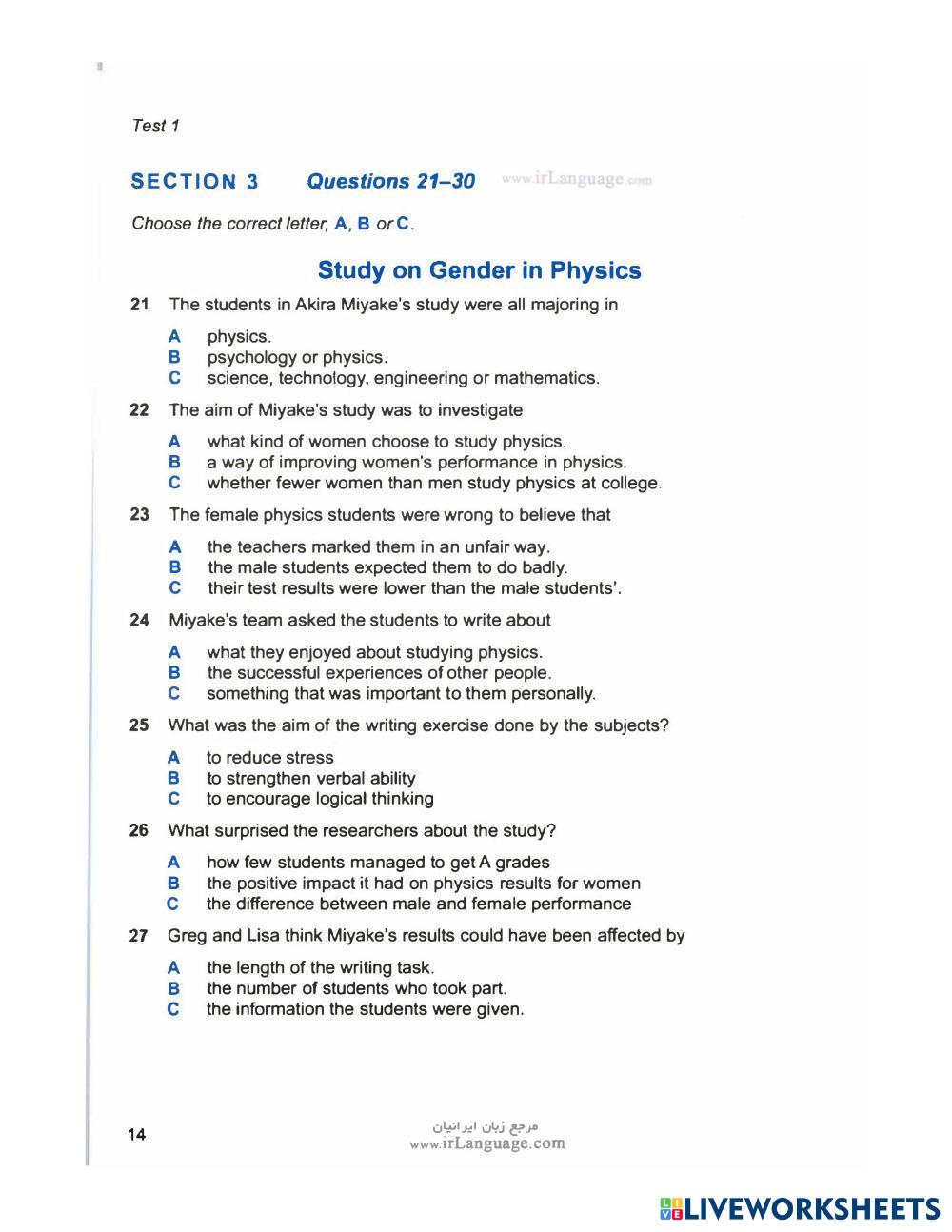 Test 1

SECTION 3 Questions 21–30 www.irLanguage.com

Choose the correct letter, A, B or C.

Study on Gender in Physics

21 The students in Akira Miyake's study were all majoring in

A physics.
B psychology or physics.
C science, technology, engineering or mathematics.

22 The aim of Miyake's study was to investigate

A what kind of women choose to study physics.
B a way of improving women's performance in physics.
C whether fewer women than men study physics at college.

23 The female physics students were wrong to believe that

A the teachers marked them in an unfair way.
B the male students expected them to do badly.
C their test results were lower than the male students'.

24 Miyake's team asked the students to write about

A what they enjoyed about studying physics.
B the successful experiences of other people.
C something that was important to them personally.

25 What was the aim of the writing exercise done by the subjects?

A to reduce stress
B to strengthen verbal ability
C to encourage logical thinking

26 What surprised the researchers about the study?

A how few students managed to get A grades
B the positive impact it had on physics results for women
C the difference between male and female performance

27 Greg and Lisa think Miyake's results could have been affected by

A the length of the writing task.
B the number of students who took part.
C the information the students were given.

14

مرجع زبان ایرانیان
www.irLanguage.com

LIVEWORKSHEETS